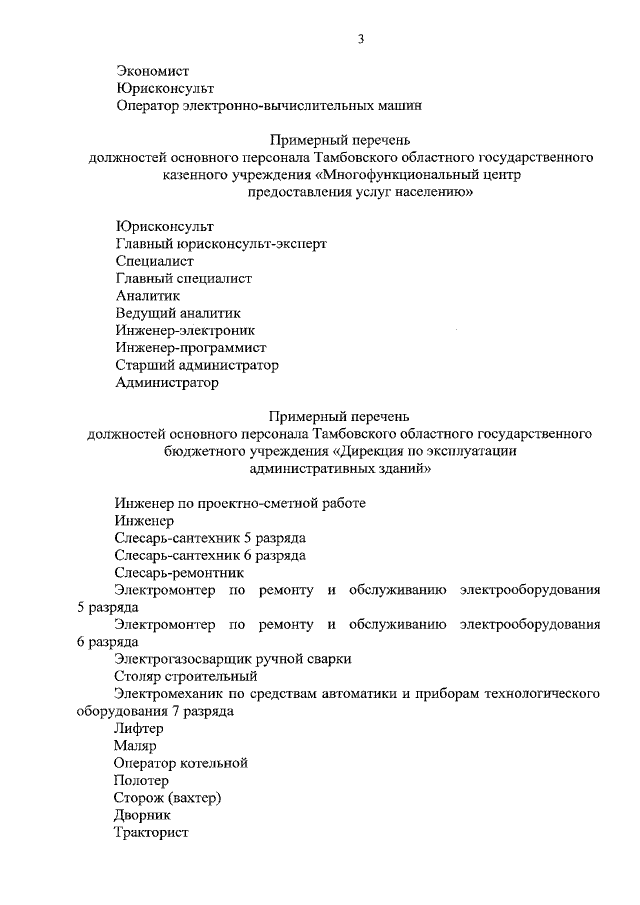 3

Экономист
Юрисконсульт
Оператор электронно-вычислительных машин

Примерный перечень
должностей основного персонала Тамбовского областного государственного казенного учреждения «Многофункциональный центр предоставления услуг населению»

Юрисконсульт
Главный юрисконсульт-эксперт
Специалист
Главный специалист
Аналитик
Ведущий аналитик
Инженер-электроник
Инженер-программист
Старший администратор
Администратор

Примерный перечень
должностей основного персонала Тамбовского областного государственного бюджетного учреждения «Дирекция по эксплуатации административных зданий»

Инженер по проектно-сметной работе
Инженер
Слесарь-сантехник 5 разряда
Слесарь-сантехник 6 разряда
Слесарь-ремонтник
Электромонтер по ремонту и обслуживанию электрооборудования 5 разряда
Электромонтер по ремонту и обслуживанию электрооборудования 6 разряда
Электрогазосварщик ручной сварки
Столяр строительный
Электромеханик по средствам автоматики и приборам технологического оборудования 7 разряда
Лифтер
Маляр
Оператор котельной
Полотер
Сторож (вахтер)
Дворник
Тракторист